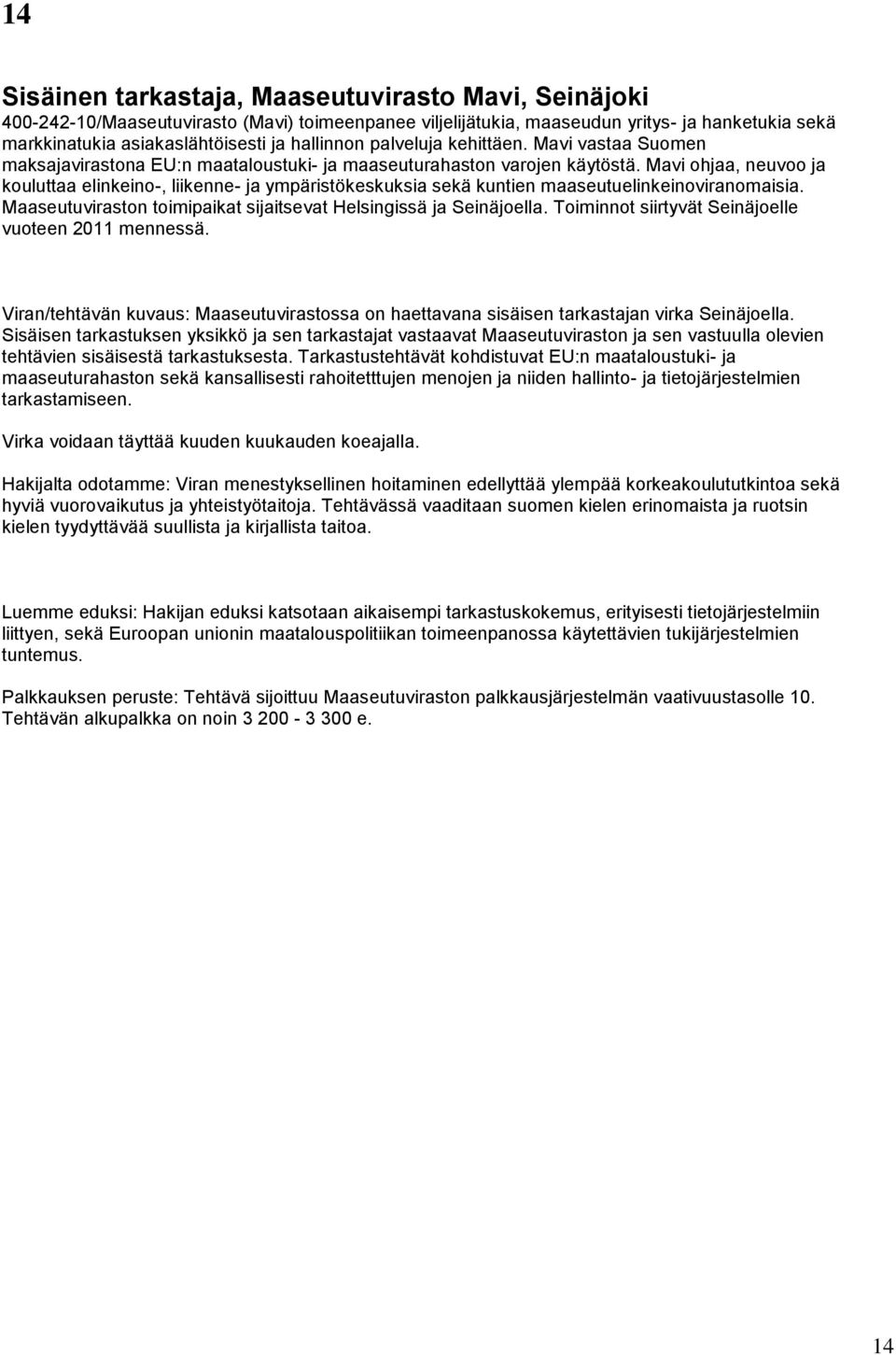 14

Sisäinen tarkastaja, Maaseutuvirasto Mavi, Seinäjoki
400-242-10/Maaseutuvirasto (Mavi) toimeenpanee viljelijätukia, maaseudun yritys- ja hanketukia sekä markkinatukia asiakaslähtöisesti ja hallinnon palveluja kehittäen. Mavi vastaa Suomen maksajavirastona EU:n maataloustuki- ja maaseuturahaston varojen käytöstä. Mavi ohjaa, neuvoo ja kouluttaa elinkeino-, liikenne- ja ympäristökeskuksia sekä kuntien maaseutuelinkeinoviranomaisia. Maaseutuviraston toimipaikat sijaitsevat Helsingissä ja Seinäjoella. Toiminnot siirtyvät Seinäjoelle vuoteen 2011 mennessä.

Viran/tehtävän kuvaus: Maaseutuvirastossa on haettavana sisäisen tarkastajan virka Seinäjoella. Sisäisen tarkastuksen yksikkö ja sen tarkastajat vastaavat Maaseutuviraston ja sen vastuulla olevien tehtävien sisäisestä tarkastuksesta. Tarkastustehtävät kohdistuvat EU:n maataloustuki- ja maaseuturahaston sekä kansallisesti rahoitetttujen menojen ja niiden hallinto- ja tietojärjestelmien tarkastamiseen.

Virka voidaan täyttää kuuden kuukauden koeajalla.

Hakijalta odotamme: Viran menestyksellinen hoitaminen edellyttää ylempää korkeakoulututkintoa sekä hyviä vuorovaikutus ja yhteistyötaitoja. Tehtävässä vaaditaan suomen kielen erinomaista ja ruotsin kielen tyydyttävää suullista ja kirjallista taitoa.

Luemme eduksi: Hakijan eduksi katsotaan aikaisempi tarkastuskokemus, erityisesti tietojärjestelmiin liittyen, sekä Euroopan unionin maatalouspolitiikan toimeenpanossa käytettävien tukijärjestelmien tuntemus.

Palkkauksen peruste: Tehtävä sijoittuu Maaseutuviraston palkkausjärjestelmän vaativuustasolle 10. Tehtävän alkupalkka on noin 3 200 - 3 300 e.

14